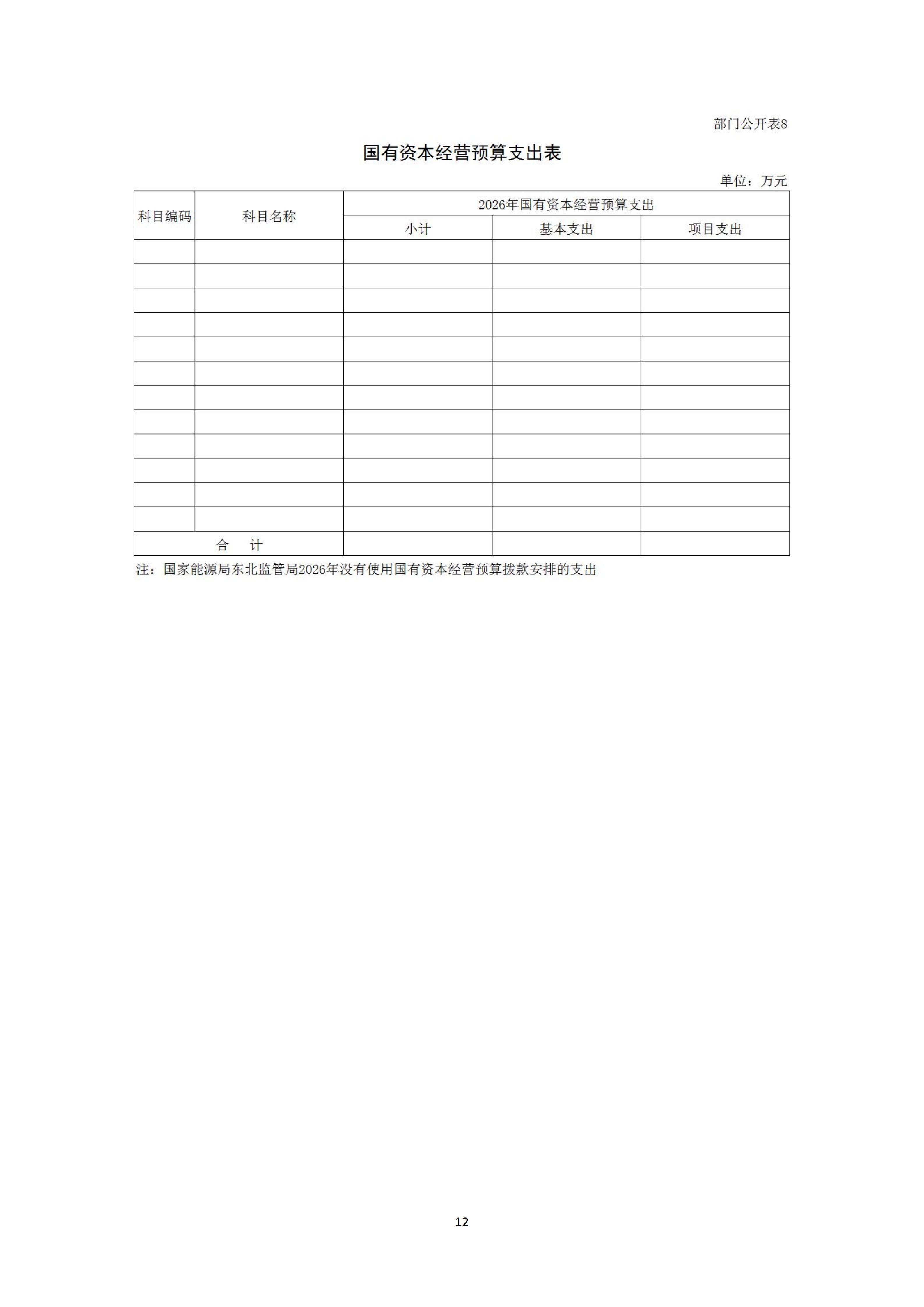 部门公开表8

国有资本经营预算支出表

单位：万元

| 科目编码 | 科目名称 | 2026年国有资本经营预算支出 | | |
|---|---|---|---|---|
| | | 小计 | 基本支出 | 项目支出 |
| | | | | |
| | | | | |
| | | | | |
| | | | | |
| | | | | |
| | | | | |
| | | | | |
| | | | | |
| | | | | |
| | | | | |
| | | | | |
| | | | | |
| 合　计 | | | | |

注：国家能源局东北监管局2026年没有使用国有资本经营预算拨款安排的支出

12